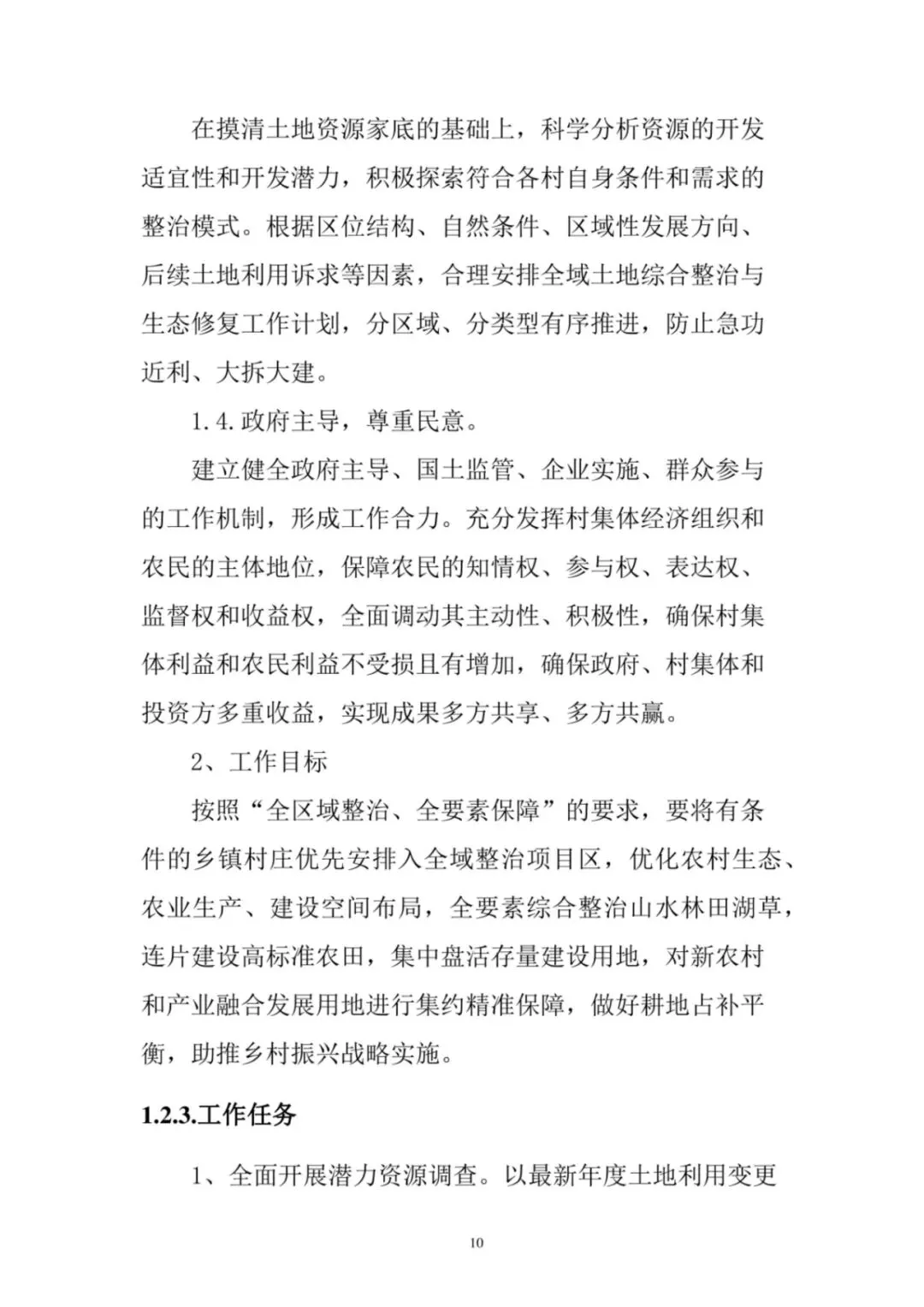 在摸清土地资源家底的基础上，科学分析资源的开发适宜性和开发潜力，积极探索符合各村自身条件和需求的整治模式。根据区位结构、自然条件、区域性发展方向、后续土地利用诉求等因素，合理安排全域土地综合整治与生态修复工作计划，分区域、分类型有序推进，防止急功近利、大拆大建。

1.4.政府主导，尊重民意。

建立健全政府主导、国土监管、企业实施、群众参与的工作机制，形成工作合力。充分发挥村集体经济组织和农民的主体地位，保障农民的知情权、参与权、表达权、监督权和收益权，全面调动其主动性、积极性，确保村集体利益和农民利益不受损且有增加，确保政府、村集体和投资方多重收益，实现成果多方共享、多方共赢。

2、工作目标

按照“全区域整治、全要素保障”的要求，要将有条件的乡镇村庄优先安排入全域整治项目区，优化农村生态、农业生产、建设空间布局，全要素综合整治山水林田湖草，连片建设高标准农田，集中盘活存量建设用地，对新农村和产业融合发展用地进行集约精准保障，做好耕地占补平衡，助推乡村振兴战略实施。

1.2.3.工作任务

1、全面开展潜力资源调查。以最新年度土地利用变更

10